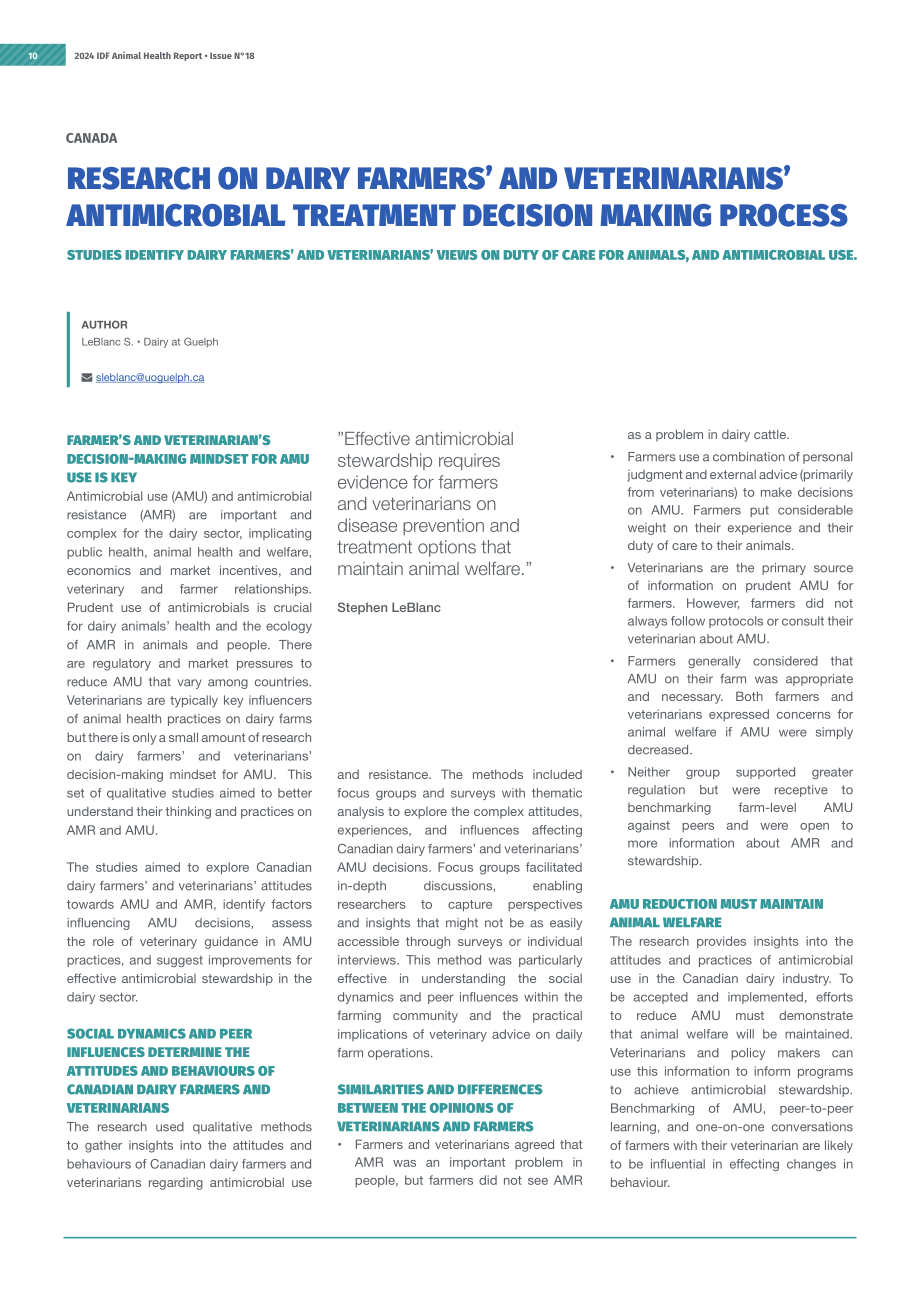 10

2024 IDF Animal Health Report • Issue N°18

CANADA

RESEARCH ON DAIRY FARMERS' AND VETERINARIANS' ANTIMICROBIAL TREATMENT DECISION MAKING PROCESS

STUDIES IDENTIFY DAIRY FARMERS' AND VETERINARIANS' VIEWS ON DUTY OF CARE FOR ANIMALS, AND ANTIMICROBIAL USE.

AUTHOR
LeBlanc S. • Dairy at Guelph

sleblanc@uoguelph.ca

FARMER'S AND VETERINARIAN'S DECISION-MAKING MINDSET FOR AMU USE IS KEY

Antimicrobial use (AMU) and antimicrobial resistance (AMR) are important and complex for the dairy sector, implicating public health, animal health and welfare, economics and market incentives, and veterinary and farmer relationships. Prudent use of antimicrobials is crucial for dairy animals' health and the ecology of AMR in animals and people. There are regulatory and market pressures to reduce AMU that vary among countries. Veterinarians are typically key influencers of animal health practices on dairy farms but there is only a small amount of research on dairy farmers' and veterinarians' decision-making mindset for AMU. This set of qualitative studies aimed to better understand their thinking and practices on AMR and AMU.

The studies aimed to explore Canadian dairy farmers' and veterinarians' attitudes towards AMU and AMR, identify factors influencing AMU decisions, assess the role of veterinary guidance in AMU practices, and suggest improvements for effective antimicrobial stewardship in the dairy sector.

SOCIAL DYNAMICS AND PEER INFLUENCES DETERMINE THE ATTITUDES AND BEHAVIOURS OF CANADIAN DAIRY FARMERS AND VETERINARIANS

The research used qualitative methods to gather insights into the attitudes and behaviours of Canadian dairy farmers and veterinarians regarding antimicrobial use

"Effective antimicrobial stewardship requires evidence for farmers and veterinarians on disease prevention and treatment options that maintain animal welfare."

Stephen LeBlanc

and resistance. The methods included focus groups and surveys with thematic analysis to explore the complex attitudes, experiences, and influences affecting Canadian dairy farmers' and veterinarians' AMU decisions. Focus groups facilitated in-depth discussions, enabling researchers to capture perspectives and insights that might not be as easily accessible through surveys or individual interviews. This method was particularly effective in understanding the social dynamics and peer influences within the farming community and the practical implications of veterinary advice on daily farm operations.

SIMILARITIES AND DIFFERENCES BETWEEN THE OPINIONS OF VETERINARIANS AND FARMERS

• Farmers and veterinarians agreed that AMR was an important problem in people, but farmers did not see AMR as a problem in dairy cattle.
• Farmers use a combination of personal judgment and external advice (primarily from veterinarians) to make decisions on AMU. Farmers put considerable weight on their experience and their duty of care to their animals.
• Veterinarians are the primary source of information on prudent AMU for farmers. However, farmers did not always follow protocols or consult their veterinarian about AMU.
• Farmers generally considered that AMU on their farm was appropriate and necessary. Both farmers and veterinarians expressed concerns for animal welfare if AMU were simply decreased.
• Neither group supported greater regulation but were receptive to benchmarking farm-level AMU against peers and were open to more information about AMR and stewardship.

AMU REDUCTION MUST MAINTAIN ANIMAL WELFARE

The research provides insights into the attitudes and practices of antimicrobial use in the Canadian dairy industry. To be accepted and implemented, efforts to reduce AMU must demonstrate that animal welfare will be maintained. Veterinarians and policy makers can use this information to inform programs to achieve antimicrobial stewardship. Benchmarking of AMU, peer-to-peer learning, and one-on-one conversations of farmers with their veterinarian are likely to be influential in effecting changes in behaviour.